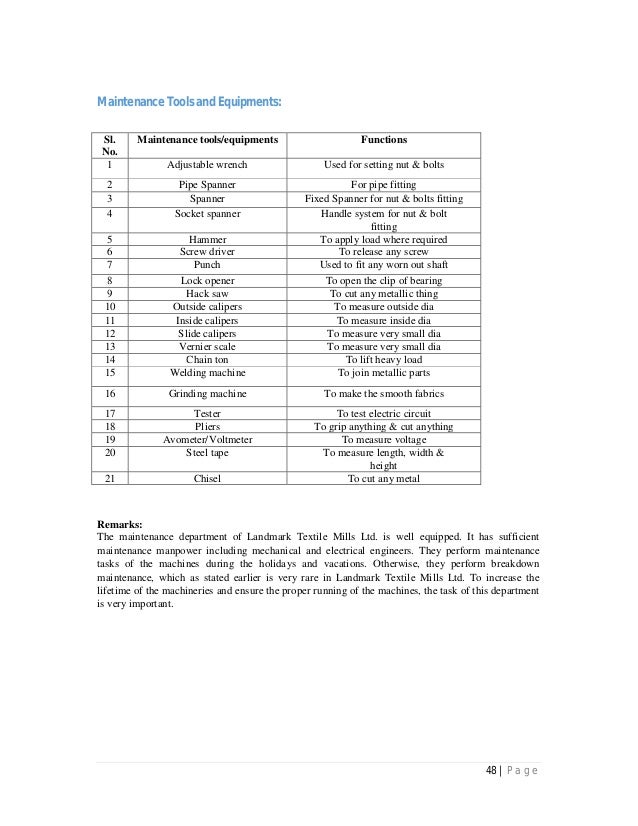 Maintenance Tools and Equipments:

| Sl. No. | Maintenance tools/equipments | Functions |
|---|---|---|
| 1 | Adjustable wrench | Used for setting nut & bolts |
| 2 | Pipe Spanner | For pipe fitting |
| 3 | Spanner | Fixed Spanner for nut & bolts fitting |
| 4 | Socket spanner | Handle system for nut & bolt fitting |
| 5 | Hammer | To apply load where required |
| 6 | Screw driver | To release any screw |
| 7 | Punch | Used to fit any worn out shaft |
| 8 | Lock opener | To open the clip of bearing |
| 9 | Hack saw | To cut any metallic thing |
| 10 | Outside calipers | To measure outside dia |
| 11 | Inside calipers | To measure inside dia |
| 12 | Slide calipers | To measure very small dia |
| 13 | Vernier scale | To measure very small dia |
| 14 | Chain ton | To lift heavy load |
| 15 | Welding machine | To join metallic parts |
| 16 | Grinding machine | To make the smooth fabrics |
| 17 | Tester | To test electric circuit |
| 18 | Pliers | To grip anything & cut anything |
| 19 | Avometer/Voltmeter | To measure voltage |
| 20 | Steel tape | To measure length, width & height |
| 21 | Chisel | To cut any metal |

Remarks:
The maintenance department of Landmark Textile Mills Ltd. is well equipped. It has sufficient maintenance manpower including mechanical and electrical engineers. They perform maintenance tasks of the machines during the holidays and vacations. Otherwise, they perform breakdown maintenance, which as stated earlier is very rare in Landmark Textile Mills Ltd. To increase the lifetime of the machineries and ensure the proper running of the machines, the task of this department is very important.

48 | Page